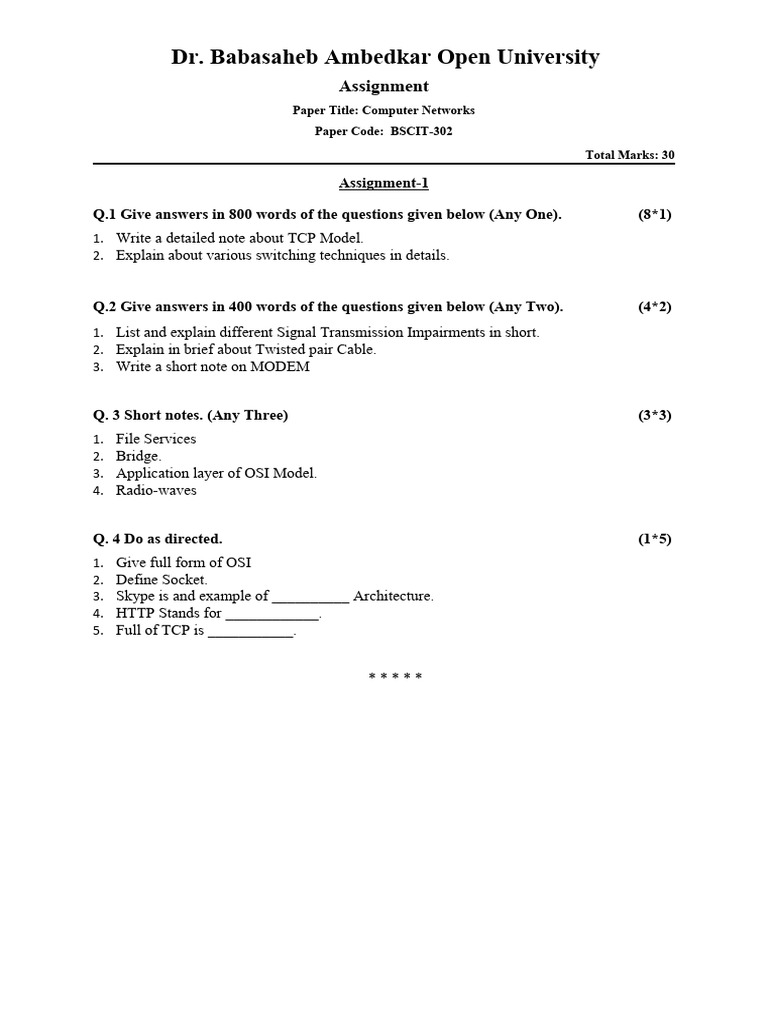 Dr. Babasaheb Ambedkar Open University

Assignment

Paper Title: Computer Networks

Paper Code: BSCIT-302

Total Marks: 30

Assignment-1

Q.1 Give answers in 800 words of the questions given below (Any One). (8*1)

1. Write a detailed note about TCP Model.
2. Explain about various switching techniques in details.

Q.2 Give answers in 400 words of the questions given below (Any Two). (4*2)

1. List and explain different Signal Transmission Impairments in short.
2. Explain in brief about Twisted pair Cable.
3. Write a short note on MODEM

Q. 3 Short notes. (Any Three) (3*3)

1. File Services
2. Bridge.
3. Application layer of OSI Model.
4. Radio-waves

Q. 4 Do as directed. (1*5)

1. Give full form of OSI
2. Define Socket.
3. Skype is and example of __________ Architecture.
4. HTTP Stands for ____________.
5. Full of TCP is ___________.

* * * * *